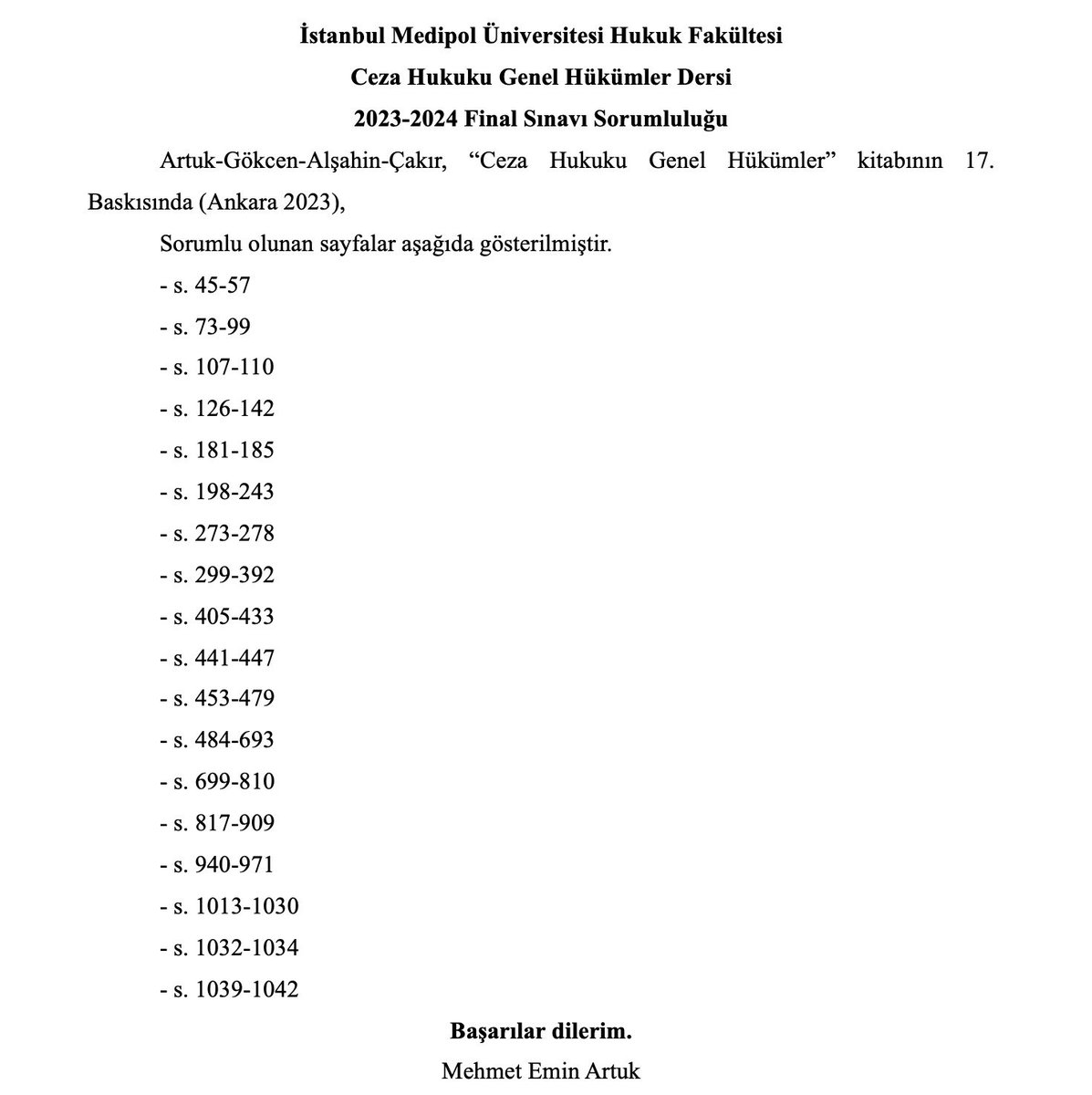 İstanbul Medipol Üniversitesi Hukuk Fakültesi

Ceza Hukuku Genel Hükümler Dersi

2023-2024 Final Sınavı Sorumluluğu

Artuk-Gökcen-Alşahin-Çakır, “Ceza Hukuku Genel Hükümler” kitabının 17. Baskısında (Ankara 2023),

Sorumlu olunan sayfalar aşağıda gösterilmiştir.

- s. 45-57
- s. 73-99
- s. 107-110
- s. 126-142
- s. 181-185
- s. 198-243
- s. 273-278
- s. 299-392
- s. 405-433
- s. 441-447
- s. 453-479
- s. 484-693
- s. 699-810
- s. 817-909
- s. 940-971
- s. 1013-1030
- s. 1032-1034
- s. 1039-1042

Başarılar dilerim.

Mehmet Emin Artuk